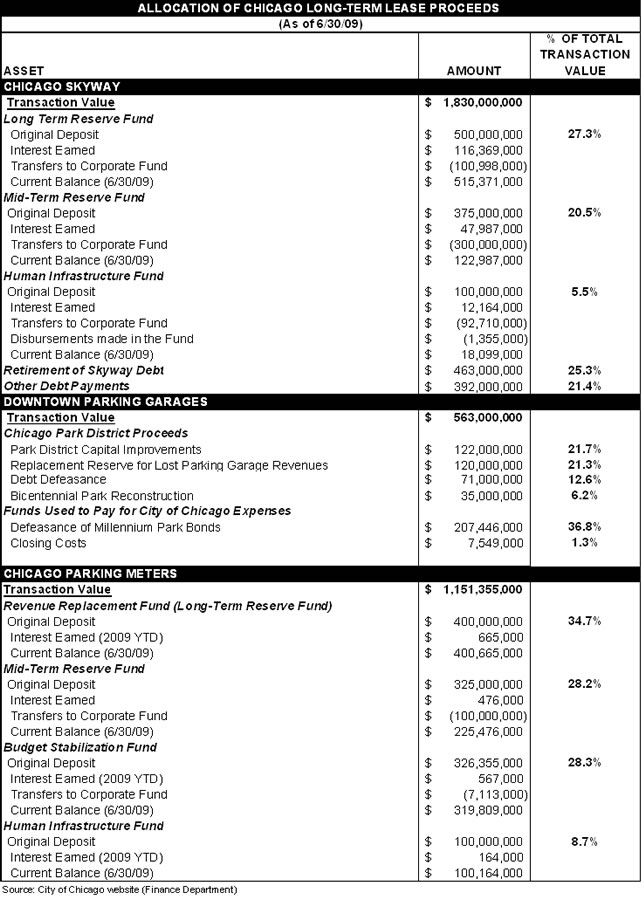 ALLOCATION OF CHICAGO LONG-TERM LEASE PROCEEDS
(As of 6/30/09)

| ASSET | AMOUNT | % OF TOTAL TRANSACTION VALUE |
|---|---|---|
| CHICAGO SKYWAY | | |
| Transaction Value | $ 1,830,000,000 | |
| Long Term Reserve Fund | | |
| Original Deposit | $ 500,000,000 | 27.3% |
| Interest Earned | $ 116,369,000 | |
| Transfers to Corporate Fund | $ (100,998,000) | |
| Current Balance (6/30/09) | $ 515,371,000 | |
| Mid-Term Reserve Fund | | |
| Original Deposit | $ 375,000,000 | 20.5% |
| Interest Earned | $ 47,987,000 | |
| Transfers to Corporate Fund | $ (300,000,000) | |
| Current Balance (6/30/09) | $ 122,987,000 | |
| Human Infrastructure Fund | | |
| Original Deposit | $ 100,000,000 | 5.5% |
| Interest Earned | $ 12,164,000 | |
| Transfers to Corporate Fund | $ (92,710,000) | |
| Disbursements made in the Fund | $ (1,355,000) | |
| Current Balance (6/30/09) | $ 18,099,000 | |
| Retirement of Skyway Debt | $ 463,000,000 | 25.3% |
| Other Debt Payments | $ 392,000,000 | 21.4% |
| DOWNTOWN PARKING GARAGES | | |
| Transaction Value | $ 563,000,000 | |
| Chicago Park District Proceeds | | |
| Park District Capital Improvements | $ 122,000,000 | 21.7% |
| Replacement Reserve for Lost Parking Garage Revenues | $ 120,000,000 | 21.3% |
| Debt Defeasance | $ 71,000,000 | 12.6% |
| Bicentennial Park Reconstruction | $ 35,000,000 | 6.2% |
| Funds Used to Pay for City of Chicago Expenses | | |
| Defeasance of Millennium Park Bonds | $ 207,446,000 | 36.8% |
| Closing Costs | $ 7,549,000 | 1.3% |
| CHICAGO PARKING METERS | | |
| Transaction Value | $ 1,151,355,000 | |
| Revenue Replacement Fund (Long-Term Reserve Fund) | | |
| Original Deposit | $ 400,000,000 | 34.7% |
| Interest Earned (2009 YTD) | $ 665,000 | |
| Current Balance (6/30/09) | $ 400,665,000 | |
| Mid-Term Reserve Fund | | |
| Original Deposit | $ 325,000,000 | 28.2% |
| Interest Earned | $ 476,000 | |
| Transfers to Corporate Fund | $ (100,000,000) | |
| Current Balance (6/30/09) | $ 225,476,000 | |
| Budget Stabilization Fund | | |
| Original Deposit | $ 326,355,000 | 28.3% |
| Interest Earned (2009 YTD) | $ 567,000 | |
| Transfers to Corporate Fund | $ (7,113,000) | |
| Current Balance (6/30/09) | $ 319,809,000 | |
| Human Infrastructure Fund | | |
| Original Deposit | $ 100,000,000 | 8.7% |
| Interest Earned (2009 YTD) | $ 164,000 | |
| Current Balance (6/30/09) | $ 100,164,000 | |

Source: City of Chicago website (Finance Department)